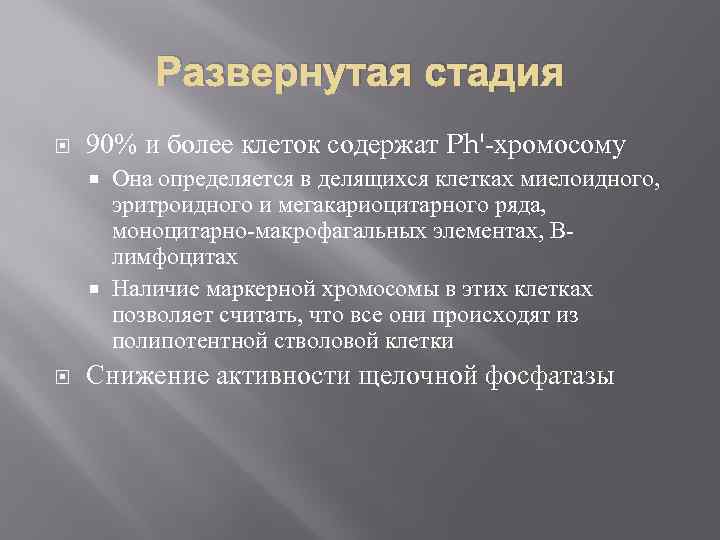 Развернутая стадия

90% и более клеток содержат Ph'-хромосому

Она определяется в делящихся клетках миелоидного, эритроидного и мегакариоцитарного ряда, моноцитарно-макрофагальных элементах, В-лимфоцитах

Наличие маркерной хромосомы в этих клетках позволяет считать, что все они происходят из полипотентной стволовой клетки

Снижение активности щелочной фосфатазы